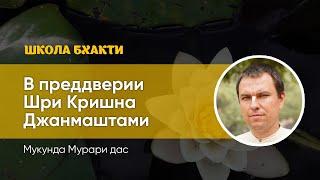 ШКОЛА БХАКТИ

В преддверии Шри Кришна Джанмаштами

Мукунда Мурари дас